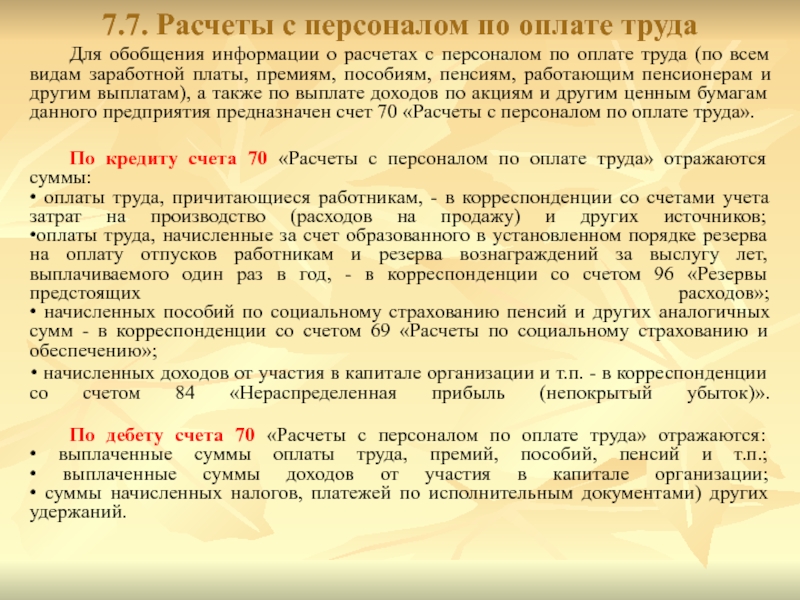 7.7. Расчеты с персоналом по оплате труда

Для обобщения информации о расчетах с персоналом по оплате труда (по всем видам заработной платы, премиям, пособиям, пенсиям, работающим пенсионерам и другим выплатам), а также по выплате доходов по акциям и другим ценным бумагам данного предприятия предназначен счет 70 «Расчеты с персоналом по оплате труда».

По кредиту счета 70 «Расчеты с персоналом по оплате труда» отражаются суммы:
• оплаты труда, причитающиеся работникам, - в корреспонденции со счетами учета затрат на производство (расходов на продажу) и других источников;
•оплаты труда, начисленные за счет образованного в установленном порядке резерва на оплату отпусков работникам и резерва вознаграждений за выслугу лет, выплачиваемого один раз в год, - в корреспонденции со счетом 96 «Резервы предстоящих расходов»;
• начисленных пособий по социальному страхованию пенсий и других аналогичных сумм - в корреспонденции со счетом 69 «Расчеты по социальному страхованию и обеспечению»;
• начисленных доходов от участия в капитале организации и т.п. - в корреспонденции со счетом 84 «Нераспределенная прибыль (непокрытый убыток)».

По дебету счета 70 «Расчеты с персоналом по оплате труда» отражаются:
• выплаченные суммы оплаты труда, премий, пособий, пенсий и т.п.;
• выплаченные суммы доходов от участия в капитале организации;
• суммы начисленных налогов, платежей по исполнительным документами) других удержаний.